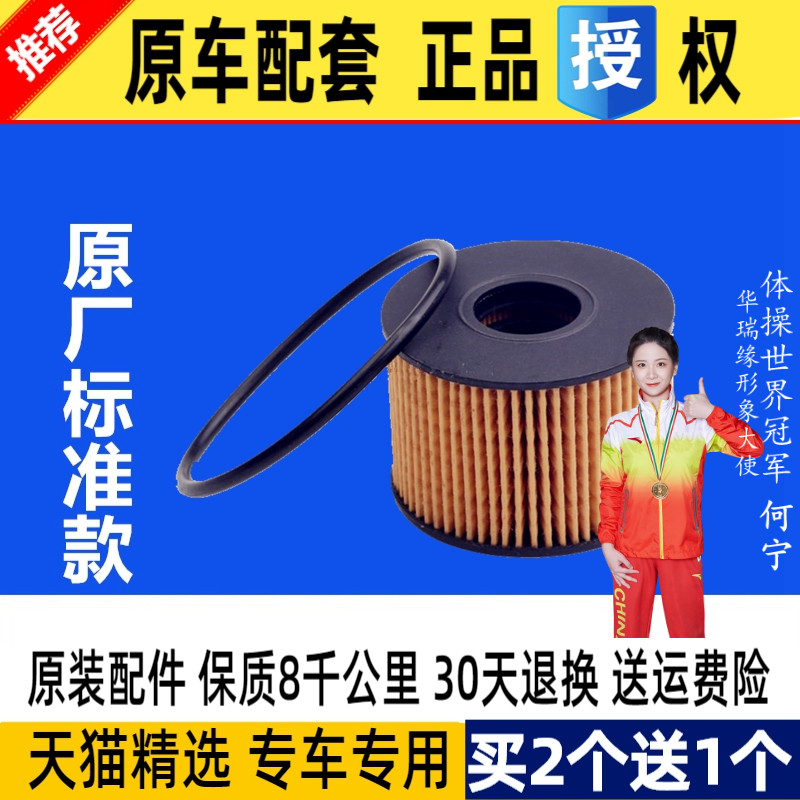 推荐

原车配套 正品 授 权

原厂标准款

体操世界冠军 何宁

华瑞缘形象大使

CHIN

原装配件 保质8千公里 30天退换 送运费险

天猫精选 专车专用

买2个送1个